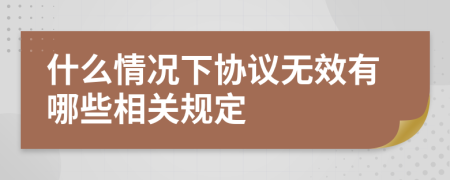 什么情况下协议无效有哪些相关规定